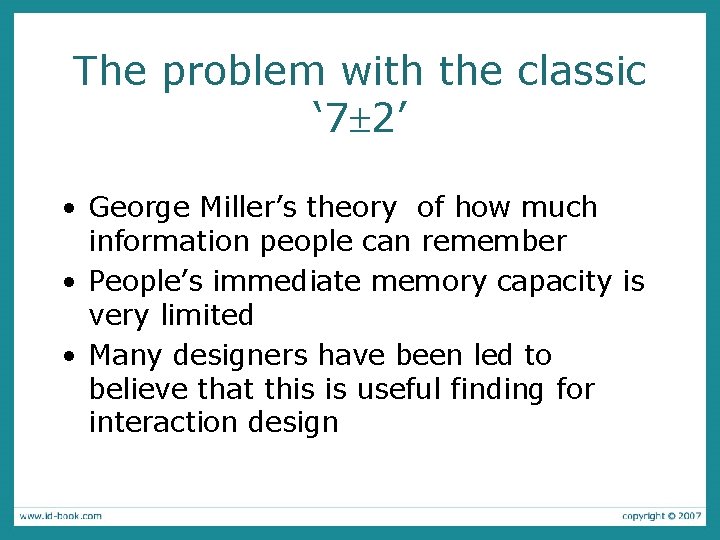 The problem with the classic ‘$7\pm2$’

• George Miller’s theory of how much information people can remember
• People’s immediate memory capacity is very limited
• Many designers have been led to believe that this is useful finding for interaction design

www.id-book.com

copyright © 2007